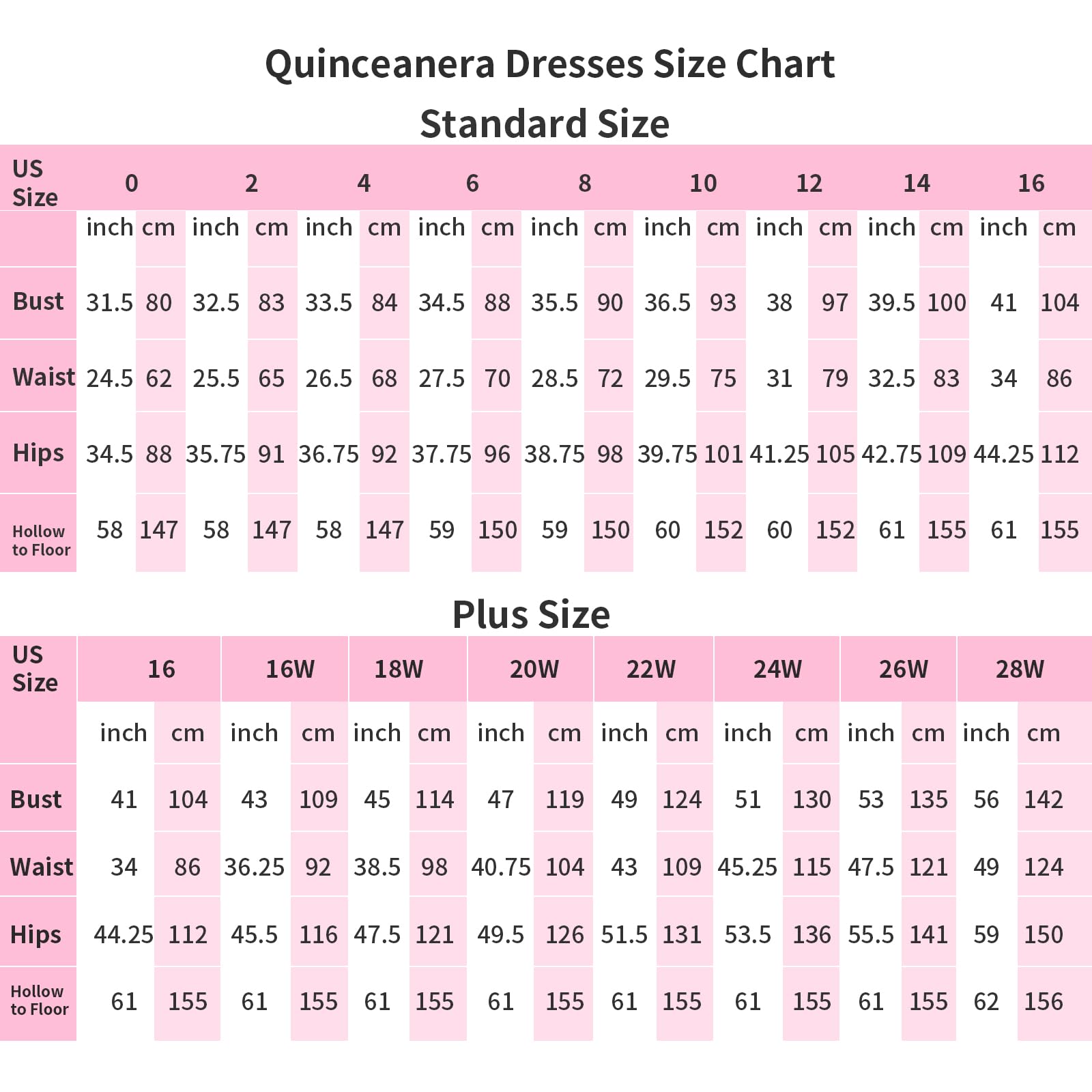 Quinceanera Dresses Size Chart

Standard Size

| US Size | 0 | | 2 | | 4 | | 6 | | 8 | | 10 | | 12 | | 14 | | 16 | |
|---|---|---|---|---|---|---|---|---|---|---|---|---|---|---|---|---|---|---|
| | inch | cm | inch | cm | inch | cm | inch | cm | inch | cm | inch | cm | inch | cm | inch | cm | inch | cm |
| Bust | 31.5 | 80 | 32.5 | 83 | 33.5 | 84 | 34.5 | 88 | 35.5 | 90 | 36.5 | 93 | 38 | 97 | 39.5 | 100 | 41 | 104 |
| Waist | 24.5 | 62 | 25.5 | 65 | 26.5 | 68 | 27.5 | 70 | 28.5 | 72 | 29.5 | 75 | 31 | 79 | 32.5 | 83 | 34 | 86 |
| Hips | 34.5 | 88 | 35.75 | 91 | 36.75 | 92 | 37.75 | 96 | 38.75 | 98 | 39.75 | 101 | 41.25 | 105 | 42.75 | 109 | 44.25 | 112 |
| Hollow to Floor | 58 | 147 | 58 | 147 | 58 | 147 | 59 | 150 | 59 | 150 | 60 | 152 | 60 | 152 | 61 | 155 | 61 | 155 |

Plus Size

| US Size | 16 | | 16W | | 18W | | 20W | | 22W | | 24W | | 26W | | 28W | |
|---|---|---|---|---|---|---|---|---|---|---|---|---|---|---|---|---|
| | inch | cm | inch | cm | inch | cm | inch | cm | inch | cm | inch | cm | inch | cm | inch | cm |
| Bust | 41 | 104 | 43 | 109 | 45 | 114 | 47 | 119 | 49 | 124 | 51 | 130 | 53 | 135 | 56 | 142 |
| Waist | 34 | 86 | 36.25 | 92 | 38.5 | 98 | 40.75 | 104 | 43 | 109 | 45.25 | 115 | 47.5 | 121 | 49 | 124 |
| Hips | 44.25 | 112 | 45.5 | 116 | 47.5 | 121 | 49.5 | 126 | 51.5 | 131 | 53.5 | 136 | 55.5 | 141 | 59 | 150 |
| Hollow to Floor | 61 | 155 | 61 | 155 | 61 | 155 | 61 | 155 | 61 | 155 | 61 | 155 | 61 | 155 | 62 | 156 |